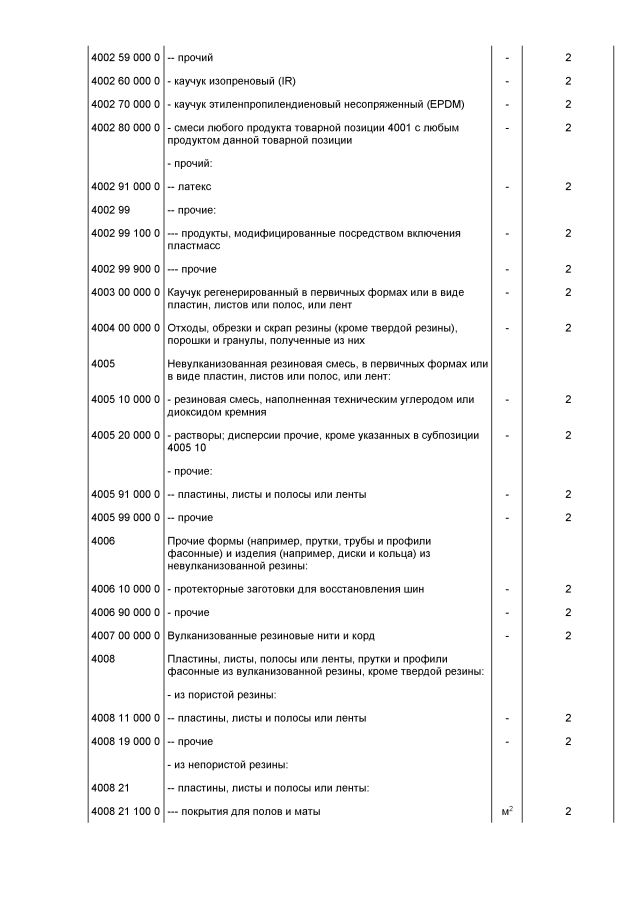 | | | | |
|---|---|---|---|
| 4002 59 000 0 | -- прочий | - | 2 |
| 4002 60 000 0 | - каучук изопреновый (IR) | - | 2 |
| 4002 70 000 0 | - каучук этиленпропилендиеновый несопряженный (EPDM) | - | 2 |
| 4002 80 000 0 | - смеси любого продукта товарной позиции 4001 с любым продуктом данной товарной позиции | - | 2 |
| | - прочий: | | |
| 4002 91 000 0 | -- латекс | - | 2 |
| 4002 99 | -- прочие: | | |
| 4002 99 100 0 | --- продукты, модифицированные посредством включения пластмасс | - | 2 |
| 4002 99 900 0 | --- прочие | - | 2 |
| 4003 00 000 0 | Каучук регенерированный в первичных формах или в виде пластин, листов или полос, или лент | - | 2 |
| 4004 00 000 0 | Отходы, обрезки и скрап резины (кроме твердой резины), порошки и гранулы, полученные из них | - | 2 |
| 4005 | Невулканизованная резиновая смесь, в первичных формах или в виде пластин, листов или полос, или лент: | | |
| 4005 10 000 0 | - резиновая смесь, наполненная техническим углеродом или диоксидом кремния | - | 2 |
| 4005 20 000 0 | - растворы; дисперсии прочие, кроме указанных в субпозиции 4005 10 | - | 2 |
| | - прочие: | | |
| 4005 91 000 0 | -- пластины, листы и полосы или ленты | - | 2 |
| 4005 99 000 0 | -- прочие | - | 2 |
| 4006 | Прочие формы (например, прутки, трубы и профили фасонные) и изделия (например, диски и кольца) из невулканизованной резины: | | |
| 4006 10 000 0 | - протекторные заготовки для восстановления шин | - | 2 |
| 4006 90 000 0 | - прочие | - | 2 |
| 4007 00 000 0 | Вулканизованные резиновые нити и корд | - | 2 |
| 4008 | Пластины, листы, полосы или ленты, прутки и профили фасонные из вулканизованной резины, кроме твердой резины: | | |
| | - из пористой резины: | | |
| 4008 11 000 0 | -- пластины, листы и полосы или ленты | - | 2 |
| 4008 19 000 0 | -- прочие | - | 2 |
| | - из непористой резины: | | |
| 4008 21 | -- пластины, листы и полосы или ленты: | | |
| 4008 21 100 0 | --- покрытия для полов и маты | $м^2$ | 2 |